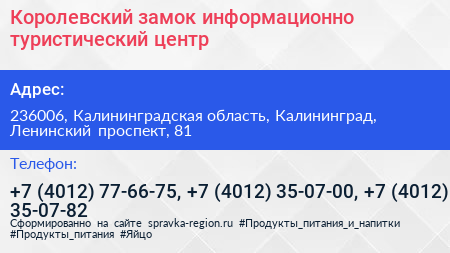 Королевский замок информационно туристический центр

Адрес:

236006, Калининградская область, Калининград, Ленинский проспект, 81

Телефон:

+7 (4012) 77-66-75, +7 (4012) 35-07-00, +7 (4012) 35-07-82

Сформированно на сайте spravka-region.ru #Продукты_питания_и_напитки #Продукты_питания #Яйцо